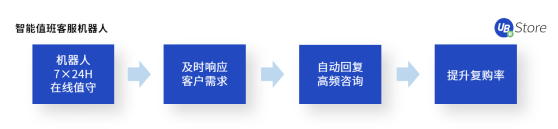 智能值班客服机器人

UB Store

机器人
7×24H
在线值守

及时响应
客户需求

自动回复
高频咨询

提升复购率